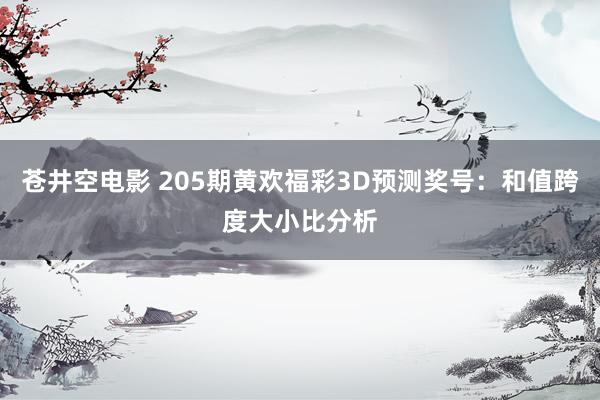 苍井空电影 205期黄欢福彩3D预测奖号：和值跨度大小比分析